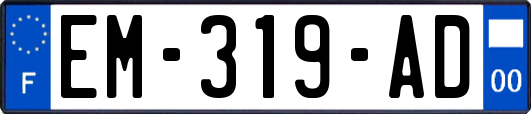 F
EM-319-AD
00